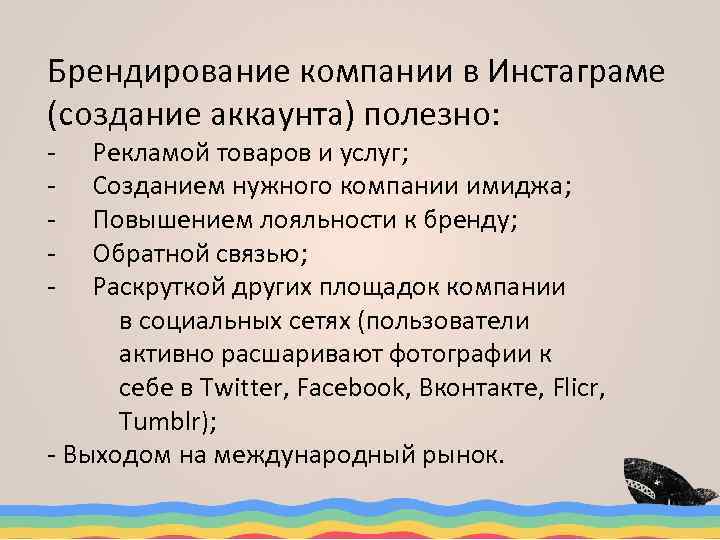 Брендирование компании в Инстаграме (создание аккаунта) полезно:

- Рекламой товаров и услуг;
- Созданием нужного компании имиджа;
- Повышением лояльности к бренду;
- Обратной связью;
- Раскруткой других площадок компании в социальных сетях (пользователи активно расшаривают фотографии к себе в Twitter, Facebook, Вконтакте, Flicr, Tumblr);
- Выходом на международный рынок.